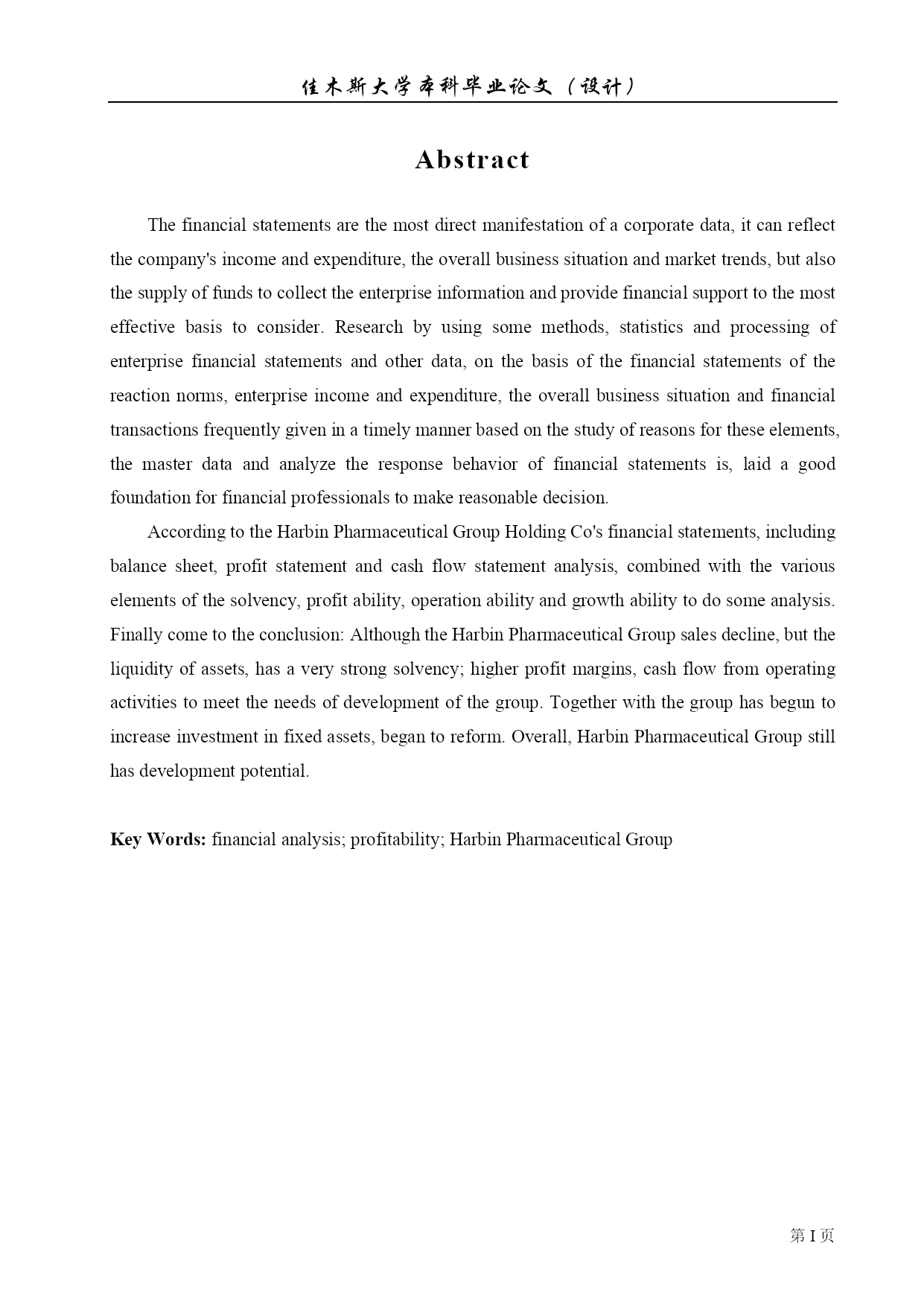 佳木斯大学本科毕业论文（设计）

Abstract

The financial statements are the most direct manifestation of a corporate data, it can reflect the company's income and expenditure, the overall business situation and market trends, but also the supply of funds to collect the enterprise information and provide financial support to the most effective basis to consider. Research by using some methods, statistics and processing of enterprise financial statements and other data, on the basis of the financial statements of the reaction norms, enterprise income and expenditure, the overall business situation and financial transactions frequently given in a timely manner based on the study of reasons for these elements, the master data and analyze the response behavior of financial statements is, laid a good foundation for financial professionals to make reasonable decision.

According to the Harbin Pharmaceutical Group Holding Co's financial statements, including balance sheet, profit statement and cash flow statement analysis, combined with the various elements of the solvency, profit ability, operation ability and growth ability to do some analysis. Finally come to the conclusion: Although the Harbin Pharmaceutical Group sales decline, but the liquidity of assets, has a very strong solvency; higher profit margins, cash flow from operating activities to meet the needs of development of the group. Together with the group has begun to increase investment in fixed assets, began to reform. Overall, Harbin Pharmaceutical Group still has development potential.

Key Words: financial analysis; profitability; Harbin Pharmaceutical Group

第 I 页